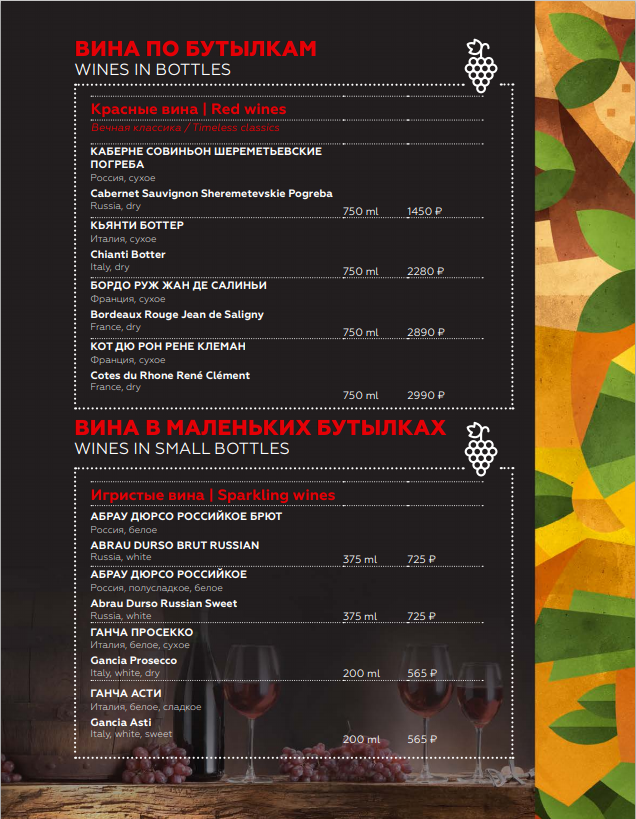 ВИНА ПО БУТЫЛКАМ
WINES IN BOTTLES

Красные вина | Red wines
Вечная классика / Timeless classics

КАБЕРНЕ СОВИНЬОН ШЕРЕМЕТЬЕВСКИЕ ПОГРЕБА
Россия, сухое
Cabernet Sauvignon Sheremetevskie Pogreba
Russia, dry
750 ml 1450 ₽

КЬЯНТИ БОТТЕР
Италия, сухое
Chianti Botter
Italy, dry
750 ml 2280 ₽

БОРДО РУЖ ЖАН ДЕ САЛИНЬИ
Франция, сухое
Bordeaux Rouge Jean de Saligny
France, dry
750 ml 2890 ₽

КОТ ДЮ РОН РЕНЕ КЛЕМАН
Франция, сухое
Cotes du Rhone René Clément
France, dry
750 ml 2990 ₽

ВИНА В МАЛЕНЬКИХ БУТЫЛКАХ
WINES IN SMALL BOTTLES

Игристые вина | Sparkling wines

АБРАУ ДЮРСО РОССИЙКОЕ БРЮТ
Россия, белое
ABRAU DURSO BRUT RUSSIAN
Russia, white
375 ml 725 ₽

АБРАУ ДЮРСО РОССИЙКОЕ
Россия, полусладкое, белое
Abrau Durso Russian Sweet
Russia, white
375 ml 725 ₽

ГАНЧА ПРОСЕККО
Италия, белое, сухое
Gancia Prosecco
Italy, white, dry
200 ml 565 ₽

ГАНЧА АСТИ
Италия, белое, сладкое
Gancia Asti
Italy, white, sweet
200 ml 565 ₽